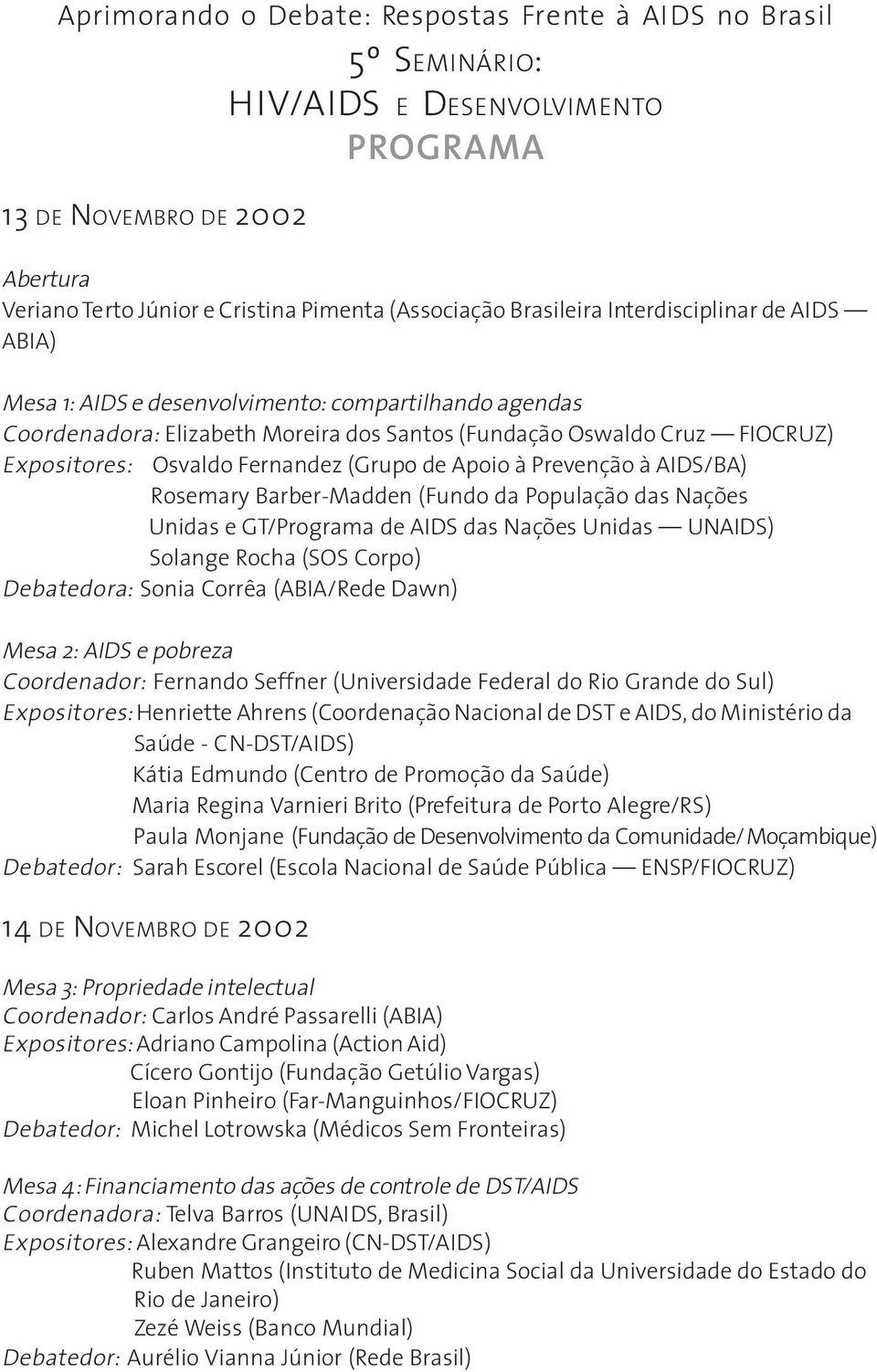 Aprimorando o Debate: Respostas Frente à AIDS no Brasil

5º Seminário:
HIV/AIDS e Desenvolvimento
PROGRAMA

13 de Novembro de 2002

Abertura
Veriano Terto Júnior e Cristina Pimenta (Associação Brasileira Interdisciplinar de AIDS — ABIA)

Mesa 1: AIDS e desenvolvimento: compartilhando agendas
Coordenadora: Elizabeth Moreira dos Santos (Fundação Oswaldo Cruz — FIOCRUZ)
Expositores: Osvaldo Fernandez (Grupo de Apoio à Prevenção à AIDS/BA)
Rosemary Barber-Madden (Fundo da População das Nações Unidas e GT/Programa de AIDS das Nações Unidas — UNAIDS)
Solange Rocha (SOS Corpo)
Debatedora: Sonia Corrêa (ABIA/Rede Dawn)

Mesa 2: AIDS e pobreza
Coordenador: Fernando Seffner (Universidade Federal do Rio Grande do Sul)
Expositores: Henriette Ahrens (Coordenação Nacional de DST e AIDS, do Ministério da Saúde - CN-DST/AIDS)
Kátia Edmundo (Centro de Promoção da Saúde)
Maria Regina Varnieri Brito (Prefeitura de Porto Alegre/RS)
Paula Monjane (Fundação de Desenvolvimento da Comunidade/Moçambique)
Debatedor: Sarah Escorel (Escola Nacional de Saúde Pública — ENSP/FIOCRUZ)

14 de Novembro de 2002

Mesa 3: Propriedade intelectual
Coordenador: Carlos André Passarelli (ABIA)
Expositores: Adriano Campolina (Action Aid)
Cícero Gontijo (Fundação Getúlio Vargas)
Eloan Pinheiro (Far-Manguinhos/FIOCRUZ)
Debatedor: Michel Lotrowska (Médicos Sem Fronteiras)

Mesa 4: Financiamento das ações de controle de DST/AIDS
Coordenadora: Telva Barros (UNAIDS, Brasil)
Expositores: Alexandre Grangeiro (CN-DST/AIDS)
Ruben Mattos (Instituto de Medicina Social da Universidade do Estado do Rio de Janeiro)
Zezé Weiss (Banco Mundial)
Debatedor: Aurélio Vianna Júnior (Rede Brasil)